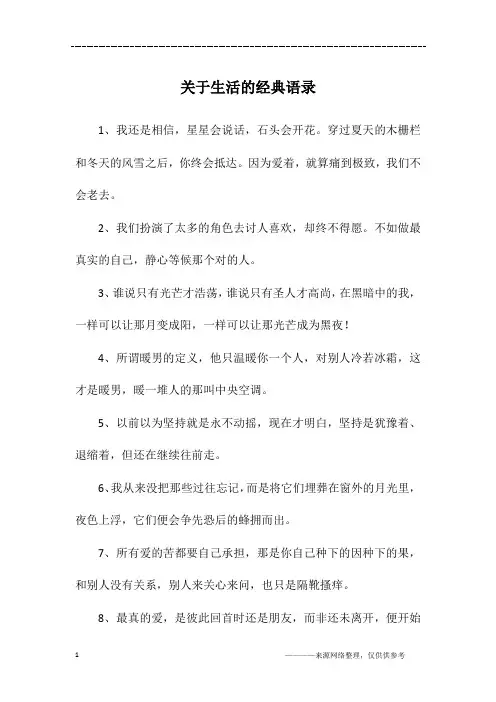 ------------------------------------------------------------

关于生活的经典语录

1、我还是相信，星星会说话，石头会开花。穿过夏天的木栅栏和冬天的风雪之后，你终会抵达。因为爱着，就算痛到极致，我们不会老去。

2、我们扮演了太多的角色去讨人喜欢，却终不得愿。不如做最真实的自己，静心等候那个对的人。

3、谁说只有光芒才浩荡，谁说只有圣人才高尚，在黑暗中的我，一样可以让那月变成阳，一样可以让那光芒成为黑夜！

4、所谓暖男的定义，他只温暖你一个人，对别人冷若冰霜，这才是暖男，暖一堆人的那叫中央空调。

5、以前以为坚持就是永不动摇，现在才明白，坚持是犹豫着、退缩着，但还在继续往前走。

6、我从来没把那些过往忘记，而是将它们埋葬在窗外的月光里，夜色上浮，它们便会争先恐后的蜂拥而出。

7、所有爱的苦都要自己承担，那是你自己种下的因种下的果，和别人没有关系，别人来关心来问，也只是隔靴搔痒。

8、最真的爱，是彼此回首时还是朋友，而非还未离开，便开始

1

————来源网络整理，仅供供参考